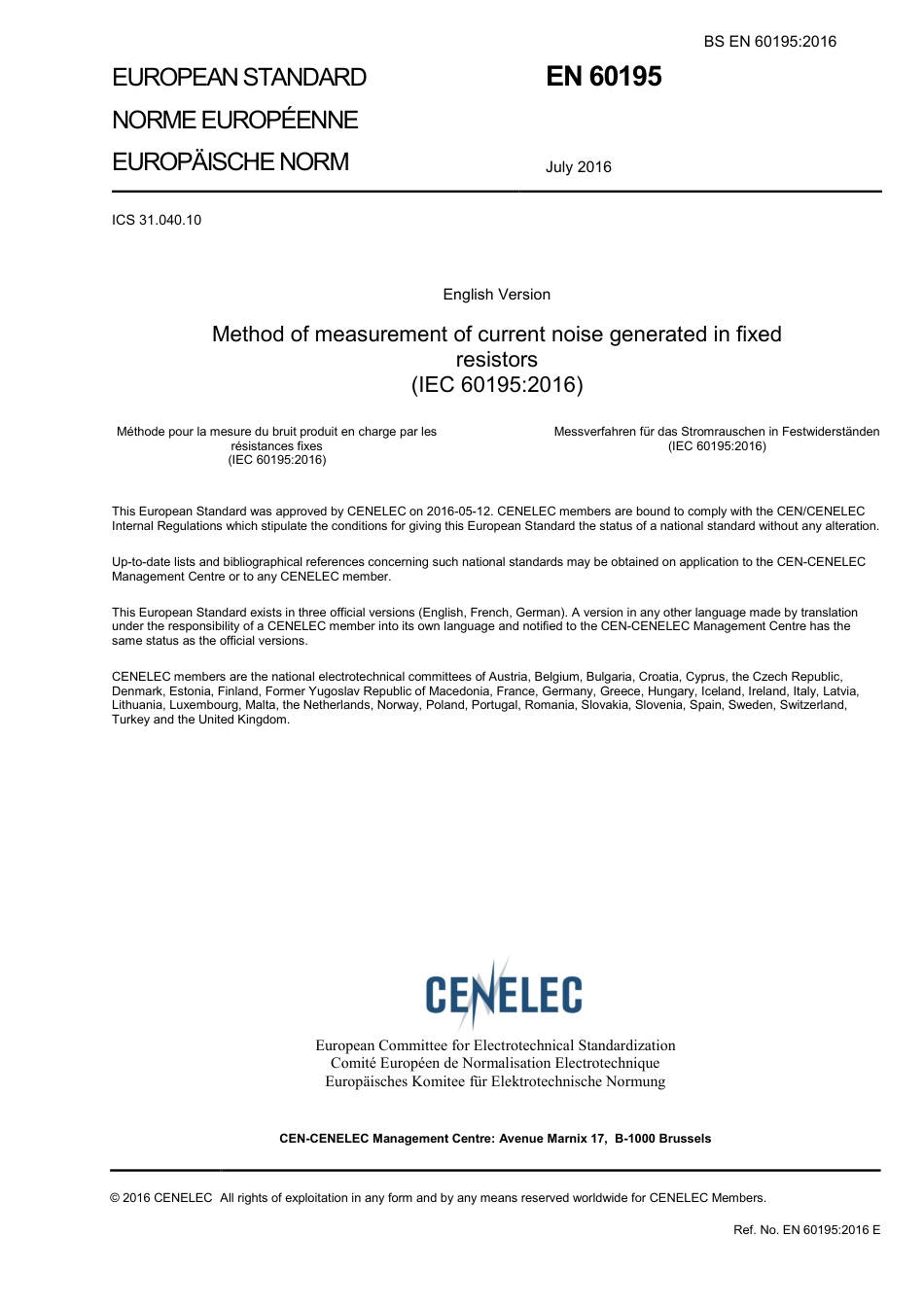 BS EN 60195:2016

EUROPEAN STANDARD
NORME EUROPÉENNE
EUROPÄISCHE NORM

EN 60195

July 2016

ICS 31.040.10

English Version

Method of measurement of current noise generated in fixed resistors
(IEC 60195:2016)

Méthode pour la mesure du bruit produit en charge par les résistances fixes
(IEC 60195:2016)

Messverfahren für das Stromrauschen in Festwiderständen
(IEC 60195:2016)

This European Standard was approved by CENELEC on 2016-05-12. CENELEC members are bound to comply with the CEN/CENELEC Internal Regulations which stipulate the conditions for giving this European Standard the status of a national standard without any alteration.

Up-to-date lists and bibliographical references concerning such national standards may be obtained on application to the CEN-CENELEC Management Centre or to any CENELEC member.

This European Standard exists in three official versions (English, French, German). A version in any other language made by translation under the responsibility of a CENELEC member into its own language and notified to the CEN-CENELEC Management Centre has the same status as the official versions.

CENELEC members are the national electrotechnical committees of Austria, Belgium, Bulgaria, Croatia, Cyprus, the Czech Republic, Denmark, Estonia, Finland, Former Yugoslav Republic of Macedonia, France, Germany, Greece, Hungary, Iceland, Ireland, Italy, Latvia, Lithuania, Luxembourg, Malta, the Netherlands, Norway, Poland, Portugal, Romania, Slovakia, Slovenia, Spain, Sweden, Switzerland, Turkey and the United Kingdom.

CENELEC

European Committee for Electrotechnical Standardization
Comité Européen de Normalisation Electrotechnique
Europäisches Komitee für Elektrotechnische Normung

CEN-CENELEC Management Centre: Avenue Marnix 17, B-1000 Brussels

© 2016 CENELEC All rights of exploitation in any form and by any means reserved worldwide for CENELEC Members.

Ref. No. EN 60195:2016 E